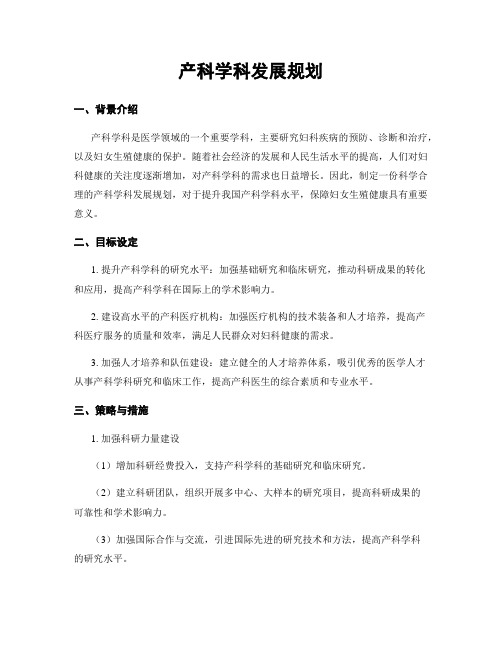 产科学科发展规划

一、背景介绍

产科学科是医学领域的一个重要学科，主要研究妇科疾病的预防、诊断和治疗，以及妇女生殖健康的保护。随着社会经济的发展和人民生活水平的提高，人们对妇科健康的关注度逐渐增加，对产科学科的需求也日益增长。因此，制定一份科学合理的产科学科发展规划，对于提升我国产科学科水平，保障妇女生殖健康具有重要意义。

二、目标设定

1. 提升产科学科的研究水平：加强基础研究和临床研究，推动科研成果的转化和应用，提高产科学科在国际上的学术影响力。

2. 建设高水平的产科医疗机构：加强医疗机构的技术装备和人才培养，提高产科医疗服务的质量和效率，满足人民群众对妇科健康的需求。

3. 加强人才培养和队伍建设：建立健全的人才培养体系，吸引优秀的医学人才从事产科学科研究和临床工作，提高产科医生的综合素质和专业水平。

三、策略与措施

1. 加强科研力量建设

（1）增加科研经费投入，支持产科学科的基础研究和临床研究。

（2）建立科研团队，组织开展多中心、大样本的研究项目，提高科研成果的可靠性和学术影响力。

（3）加强国际合作与交流，引进国际先进的研究技术和方法，提高产科学科的研究水平。